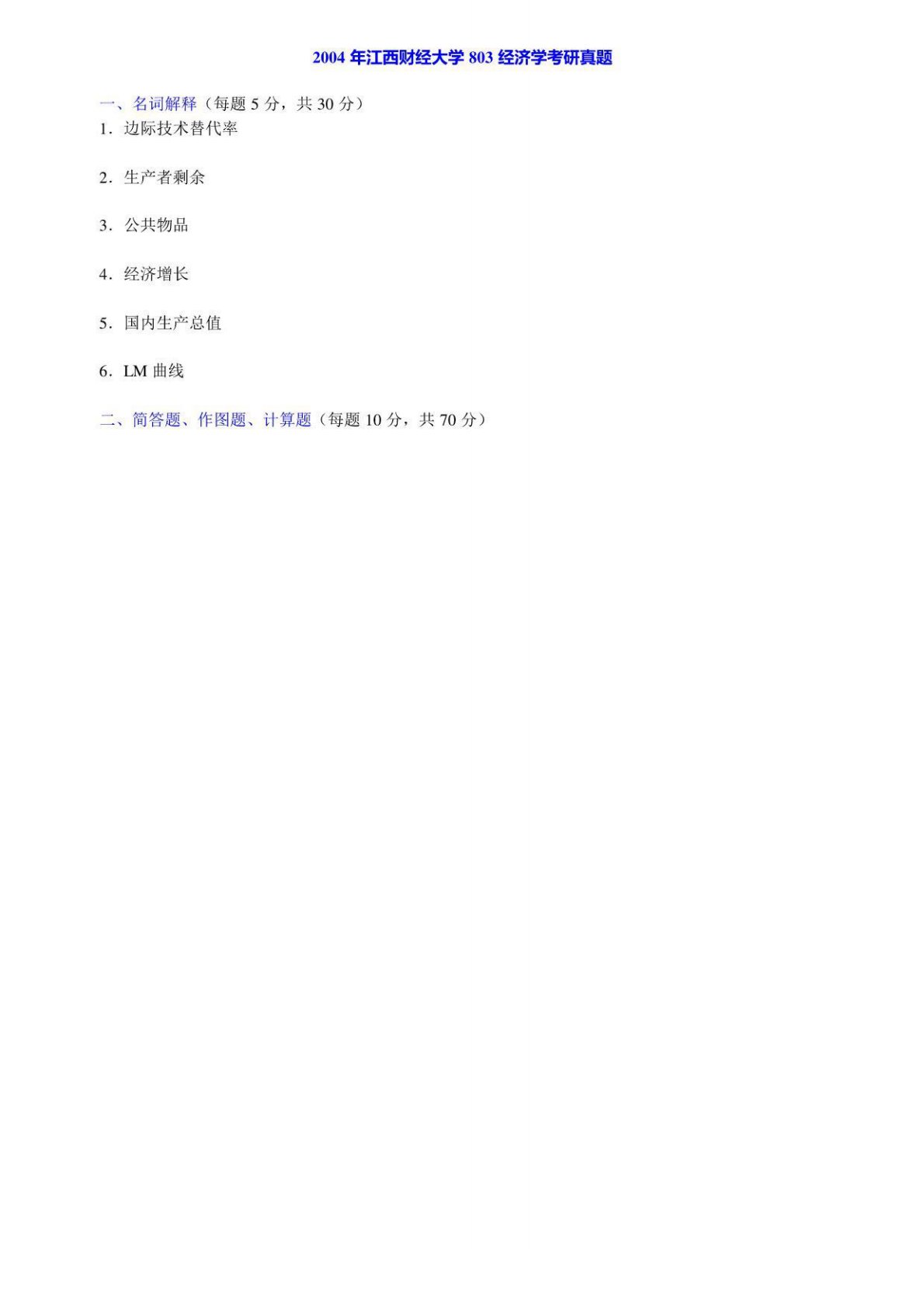 2004 年江西财经大学 803 经济学考研真题

一、名词解释（每题 5 分，共 30 分）

1．边际技术替代率

2．生产者剩余

3．公共物品

4．经济增长

5．国内生产总值

6．LM 曲线

二、简答题、作图题、计算题（每题 10 分，共 70 分）